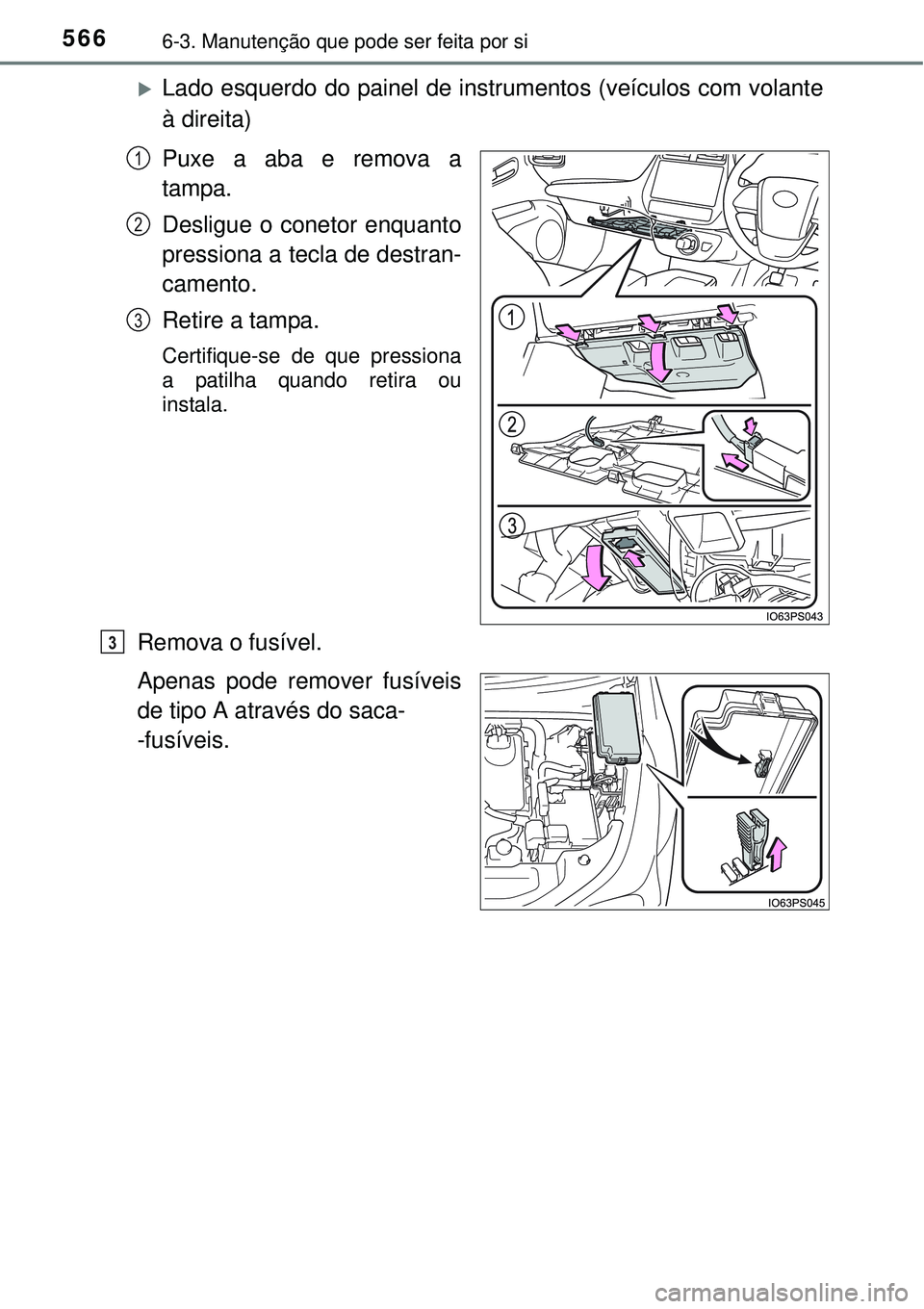 566 6-3. Manutenção que pode ser feita por si

Lado esquerdo do painel de instrumentos (veículos com volante à direita)

1 Puxe a aba e remova a tampa.

2 Desligue o conetor enquanto pressiona a tecla de destrancamento.

3 Retire a tampa.

Certifique-se de que pressiona a patilha quando retira ou instala.

1

2

3

IO63PS043

3 Remova o fusível.

Apenas pode remover fusíveis de tipo A através do saca--fusíveis.

IO63PS045

carmanualsonline.info